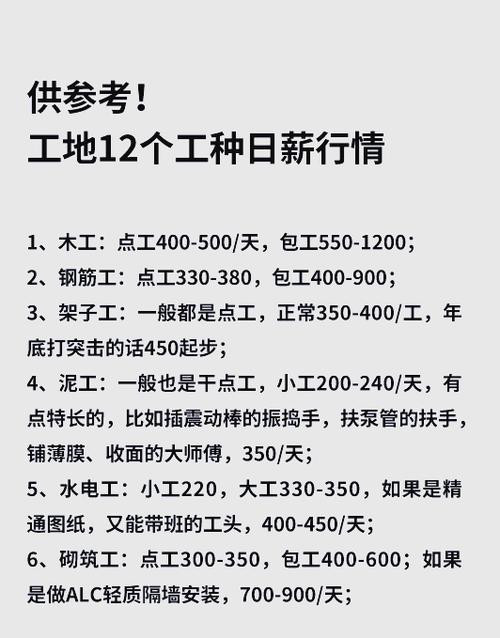 供参考！
工地12个工种日薪行情

1、木工：点工400-500/天，包工550-1200；
2、钢筋工：点工330-380，包工400-900；
3、架子工：一般都是点工，正常350-400/工，年底打突击的话450起步；
4、泥工：一般也是干点工，小工200-240/天，有点特长的，比如插震动棒的振捣手，扶泵管的扶手，铺薄膜、收面的大师傅，350/天；
5、水电工：小工220，大工330-350，如果是精通图纸，又能带班的工头，400-450/天；
6、砌筑工：点工300-350，包工400-600；如果是做ALC轻质隔墙安装，700-900/天；